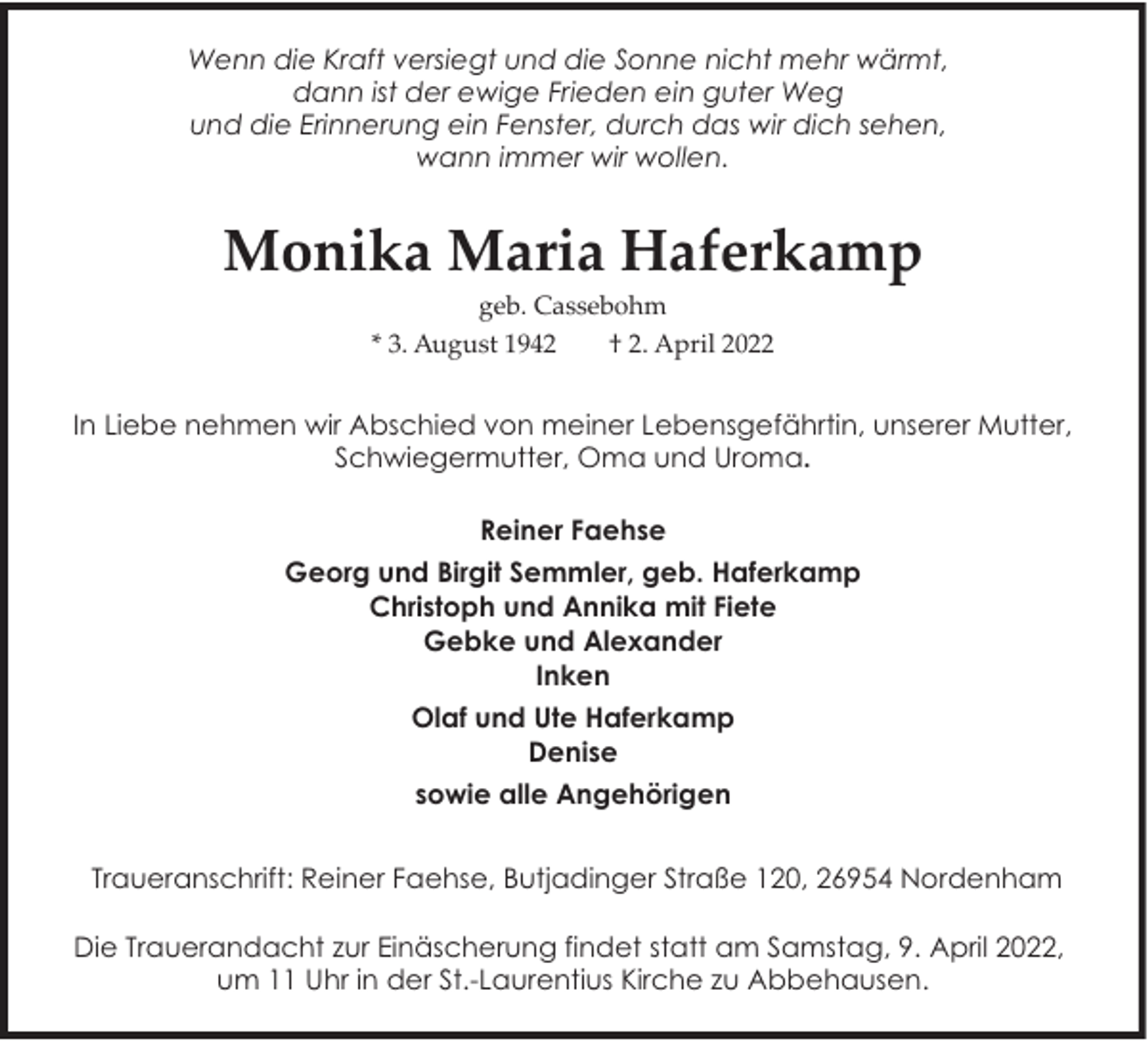 Wenn die Kraft versiegt und die Sonne nicht mehr wärmt,
dann ist der ewige Frieden ein guter Weg
und die Erinnerung ein Fenster, durch das wir dich sehen,
wann immer wir wollen.

Monika Maria Haferkamp

geb. Cassebohm

* 3. August 1942 † 2. April 2022

In Liebe nehmen wir Abschied von meiner Lebensgefährtin, unserer Mutter, Schwiegermutter, Oma und Uroma.

Reiner Faehse

Georg und Birgit Semmler, geb. Haferkamp
Christoph und Annika mit Fiete
Gebke und Alexander
Inken

Olaf und Ute Haferkamp
Denise

sowie alle Angehörigen

Traueranschrift: Reiner Faehse, Butjadinger Straße 120, 26954 Nordenham

Die Trauerandacht zur Einäscherung findet statt am Samstag, 9. April 2022, um 11 Uhr in der St.-Laurentius Kirche zu Abbehausen.